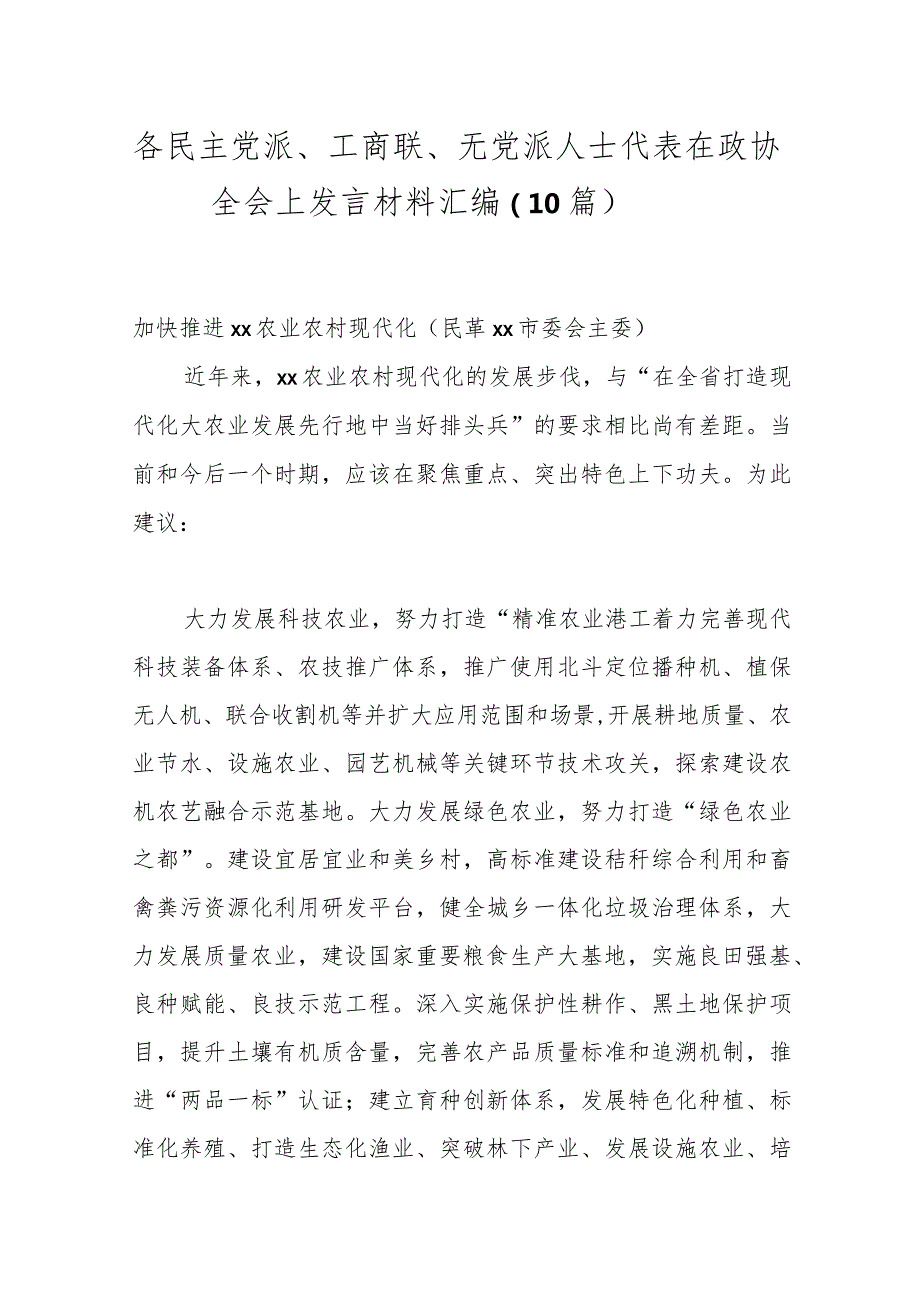 各民主党派、工商联、无党派人士代表在政协全会上发言材料汇编（10篇）

加快推进xx农业农村现代化（民革xx市委会主委）

近年来，xx农业农村现代化的发展步伐，与“在全省打造现代化大农业发展先行地中当好排头兵”的要求相比尚有差距。当前和今后一个时期，应该在聚焦重点、突出特色上下功夫。为此建议：

大力发展科技农业，努力打造“精准农业港工着力完善现代科技装备体系、农技推广体系，推广使用北斗定位播种机、植保无人机、联合收割机等并扩大应用范围和场景,开展耕地质量、农业节水、设施农业、园艺机械等关键环节技术攻关，探索建设农机农艺融合示范基地。大力发展绿色农业，努力打造“绿色农业之都”。建设宜居宜业和美乡村，高标准建设秸秆综合利用和畜禽粪污资源化利用研发平台，健全城乡一体化垃圾治理体系，大力发展质量农业，建设国家重要粮食生产大基地，实施良田强基、良种赋能、良技示范工程。深入实施保护性耕作、黑土地保护项目，提升土壤有机质含量，完善农产品质量标准和追溯机制，推进“两品一标”认证；建立育种创新体系，发展特色化种植、标准化养殖、打造生态化渔业、突破林下产业、发展设施农业、培